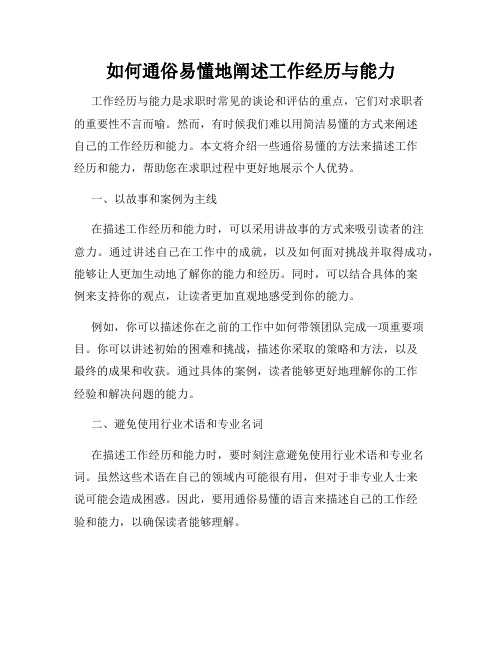 如何通俗易懂地阐述工作经历与能力

工作经历与能力是求职时常见的谈论和评估的重点，它们对求职者的重要性不言而喻。然而，有时候我们难以用简洁易懂的方式来阐述自己的工作经历和能力。本文将介绍一些通俗易懂的方法来描述工作经历和能力，帮助您在求职过程中更好地展示个人优势。

一、以故事和案例为主线

在描述工作经历和能力时，可以采用讲故事的方式来吸引读者的注意力。通过讲述自己在工作中的成就，以及如何面对挑战并取得成功，能够让人更加生动地了解你的能力和经历。同时，可以结合具体的案例来支持你的观点，让读者更加直观地感受到你的能力。

例如，你可以描述你在之前的工作中如何带领团队完成一项重要项目。你可以讲述初始的困难和挑战，描述你采取的策略和方法，以及最终的成果和收获。通过具体的案例，读者能够更好地理解你的工作经验和解决问题的能力。

二、避免使用行业术语和专业名词

在描述工作经历和能力时，要时刻注意避免使用行业术语和专业名词。虽然这些术语在自己的领域内可能很有用，但对于非专业人士来说可能会造成困惑。因此，要用通俗易懂的语言来描述自己的工作经验和能力，以确保读者能够理解。